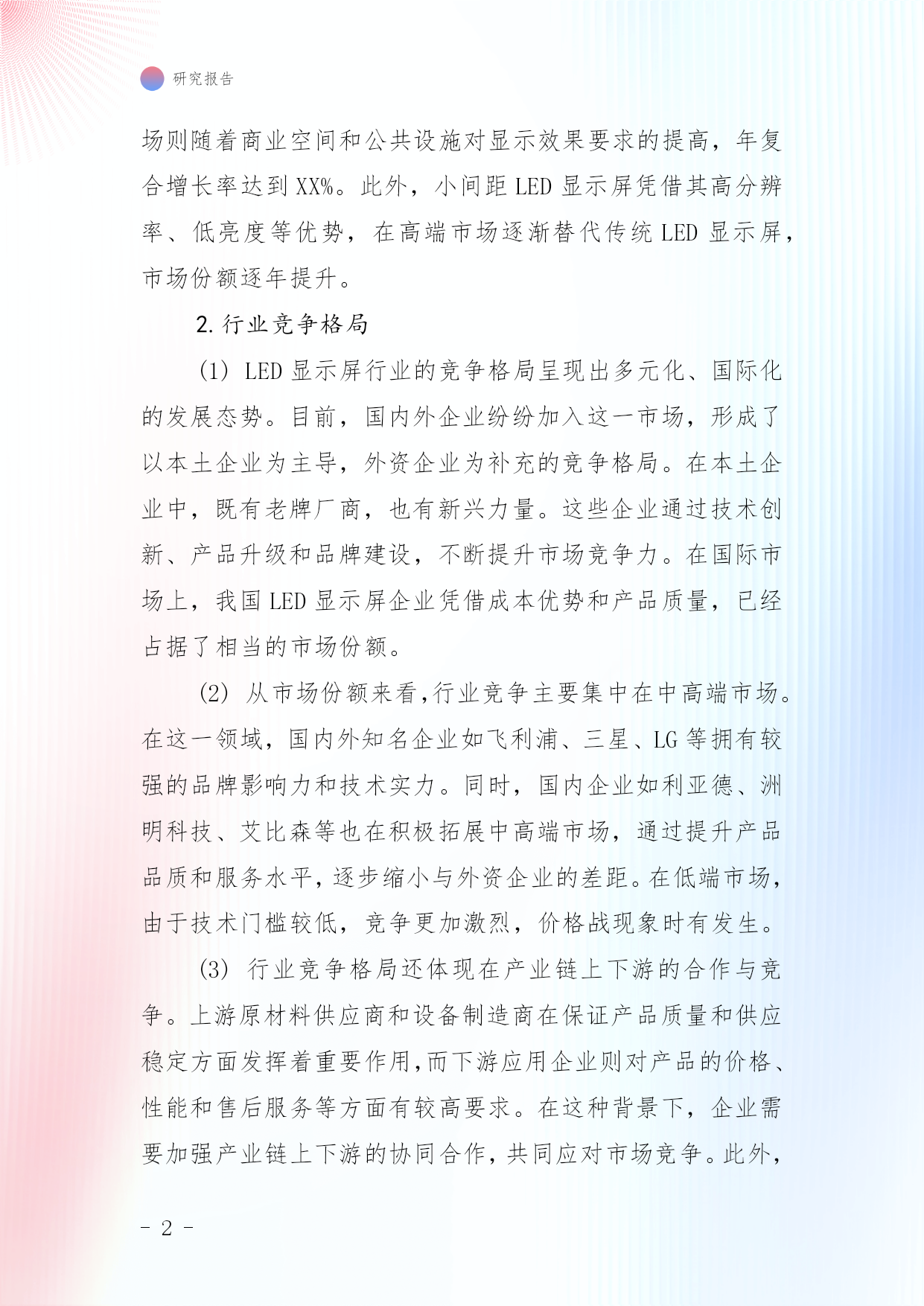 研究报告

场则随着商业空间和公共设施对显示效果要求的提高，年复合增长率达到XX%。此外，小间距LED显示屏凭借其高分辨率、低亮度等优势，在高端市场逐渐替代传统LED显示屏，市场份额逐年提升。

2. 行业竞争格局

(1) LED显示屏行业的竞争格局呈现出多元化、国际化的发展态势。目前，国内外企业纷纷加入这一市场，形成了以本土企业为主导，外资企业为补充的竞争格局。在本土企业中，既有老牌厂商，也有新兴力量。这些企业通过技术创新、产品升级和品牌建设，不断提升市场竞争力。在国际市场上，我国LED显示屏企业凭借成本优势和产品质量，已经占据了相当的市场份额。

(2) 从市场份额来看，行业竞争主要集中在中高端市场。在这一领域，国内外知名企业如飞利浦、三星、LG等拥有较强的品牌影响力和技术实力。同时，国内企业如利亚德、洲明科技、艾比森等也在积极拓展中高端市场，通过提升产品品质和服务水平，逐步缩小与外资企业的差距。在低端市场，由于技术门槛较低，竞争更加激烈，价格战现象时有发生。

(3) 行业竞争格局还体现在产业链上下游的合作与竞争。上游原材料供应商和设备制造商在保证产品质量和供应稳定方面发挥着重要作用，而下游应用企业则对产品的价格、性能和售后服务等方面有较高要求。在这种背景下，企业需要加强产业链上下游的协同合作，共同应对市场竞争。此外，

- 2 -